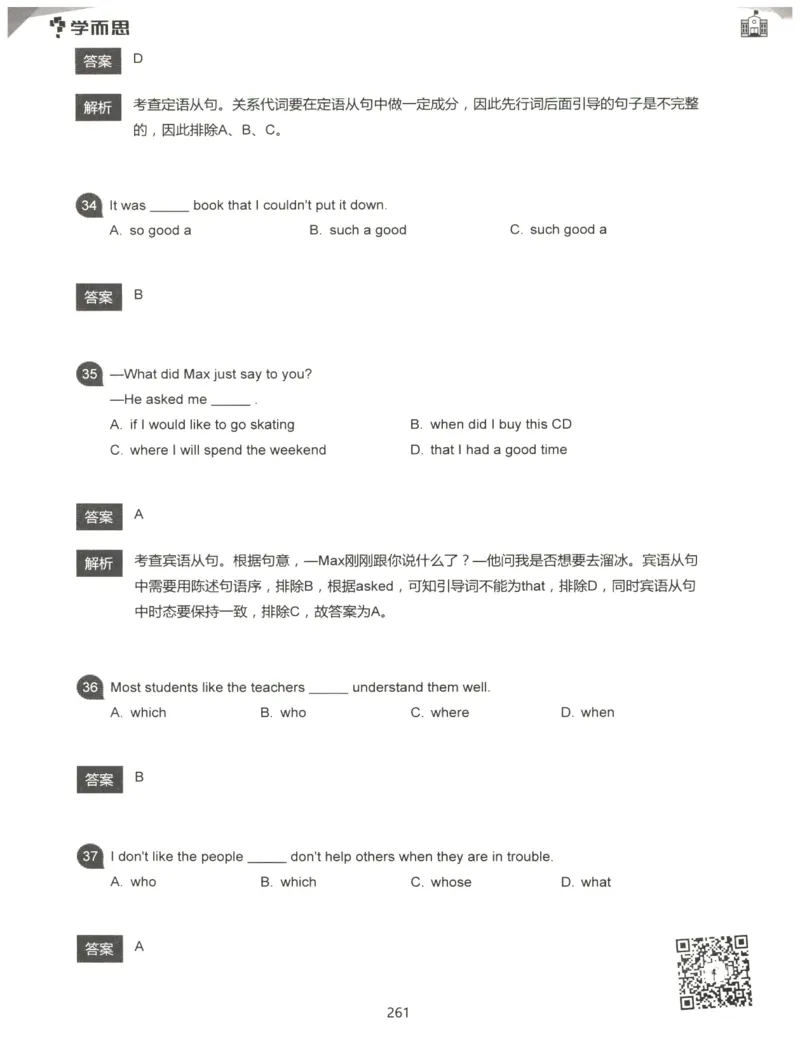 学而思

答案 D

解析 考查定语从句。关系代词要在定语从句中做一定成分，因此先行词后面引导的句子是不完整的，因此排除A、B、C。

34 It was ______ book that I couldn't put it down.
A. so good a B. such a good C. such good a

答案 B

35 —What did Max just say to you?
—He asked me ______ .
A. if I would like to go skating
B. when did I buy this CD
C. where I will spend the weekend
D. that I had a good time

答案 A

解析 考查宾语从句。根据句意，—Max刚刚跟你说什么了？—他问我是否想要去溜冰。宾语从句中需要用陈述句语序，排除B，根据asked，可知引导词不能为that，排除D，同时宾语从句中时态要保持一致，排除C，故答案为A。

36 Most students like the teachers ______ understand them well.
A. which B. who C. where D. when

答案 B

37 I don't like the people ______ don't help others when they are in trouble.
A. who B. which C. whose D. what

答案 A

261